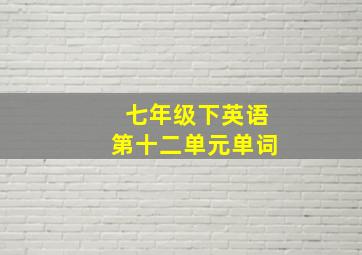 七年级下英语
第十二单元单词